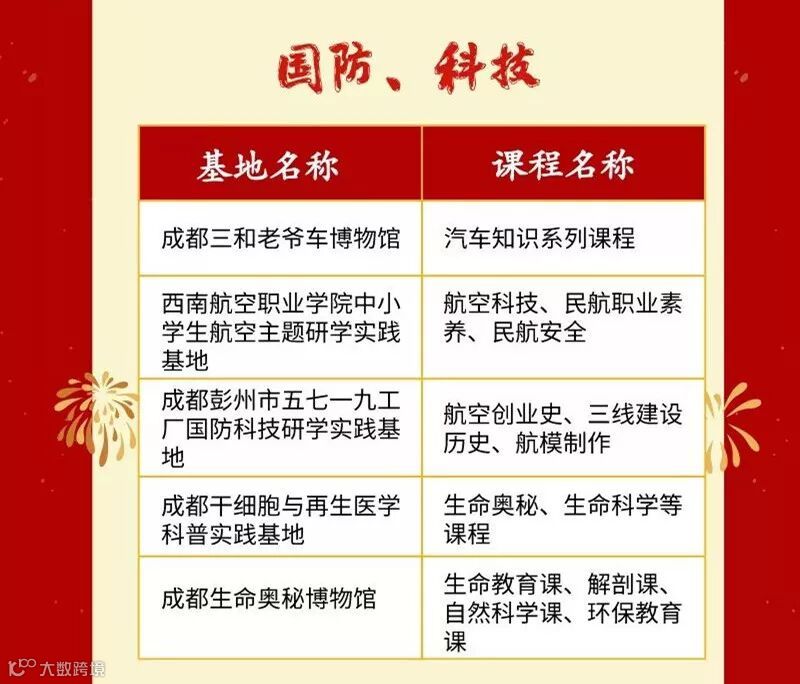 国防、科技

| 基地名称 | 课程名称 |
|---|---|
| 成都三和老爷车博物馆 | 汽车知识系列课程 |
| 西南航空职业学院中小学生航空主题研学实践基地 | 航空科技、民航职业素养、民航安全 |
| 成都彭州市五七一九工厂国防科技研学实践基地 | 航空创业史、三线建设历史、航模制作 |
| 成都干细胞与再生医学科普实践基地 | 生命奥秘、生命科学等课程 |
| 成都生命奥秘博物馆 | 生命教育课、解剖课、自然科学课、环保教育课 |

大数跨境